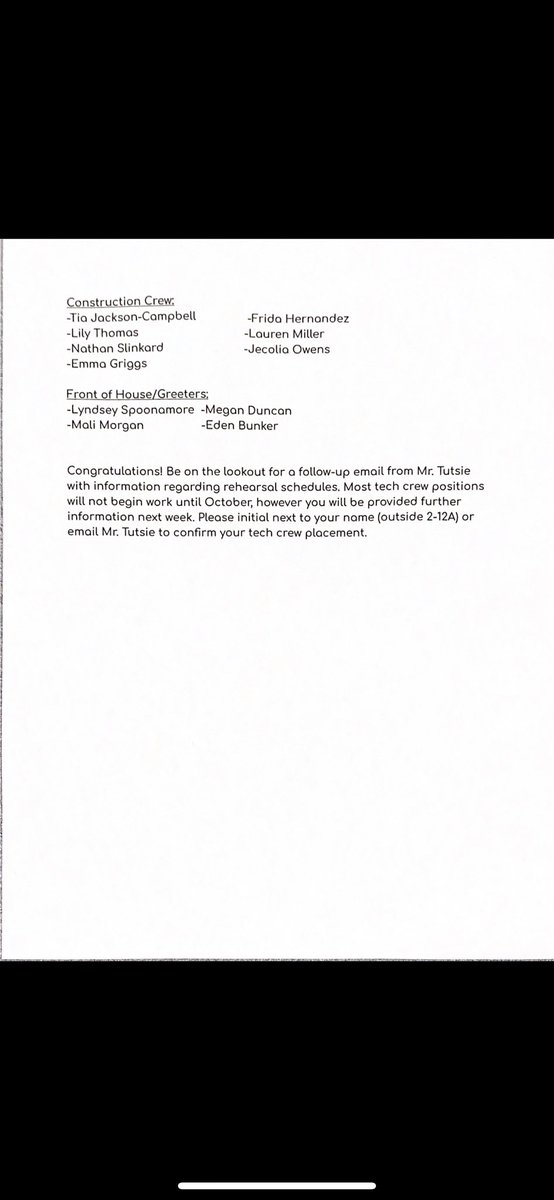 Construction Crew:
-Tia Jackson-Campbell
-Lily Thomas
-Nathan Slinkard
-Emma Griggs

-Frida Hernandez
-Lauren Miller
-Jecolia Owens

Front of House/Greeters:
-Lyndsey Spoonamore
-Mali Morgan

-Megan Duncan
-Eden Bunker

Congratulations! Be on the lookout for a follow-up email from Mr. Tutsie with information regarding rehearsal schedules. Most tech crew positions will not begin work until October, however you will be provided further information next week. Please initial next to your name (outside 2-12A) or email Mr. Tutsie to confirm your tech crew placement.